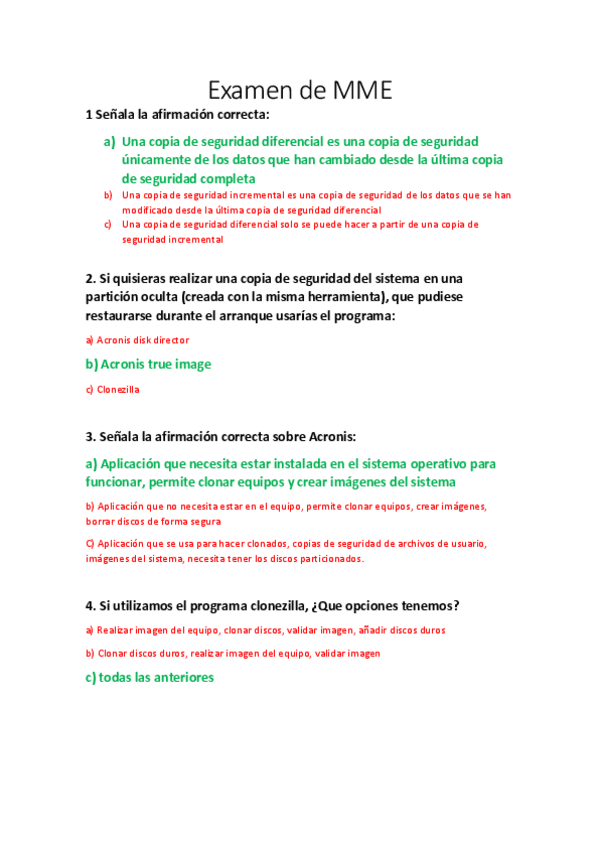 Examen de MME

1 Señala la afirmación correcta:

a) Una copia de seguridad diferencial es una copia de seguridad únicamente de los datos que han cambiado desde la última copia de seguridad completa

b) Una copia de seguridad incremental es una copia de seguridad de los datos que se han modificado desde la última copia de seguridad diferencial

c) Una copia de seguridad diferencial solo se puede hacer a partir de una copia de seguridad incremental

2. Si quisieras realizar una copia de seguridad del sistema en una partición oculta (creada con la misma herramienta), que pudiese restaurarse durante el arranque usarías el programa:

a) Acronis disk director

b) Acronis true image

c) Clonezilla

3. Señala la afirmación correcta sobre Acronis:

a) Aplicación que necesita estar instalada en el sistema operativo para funcionar, permite clonar equipos y crear imágenes del sistema

b) Aplicación que no necesita estar en el equipo, permite clonar equipos, crear imágenes, borrar discos de forma segura

C) Aplicación que se usa para hacer clonados, copias de seguridad de archivos de usuario, imágenes del sistema, necesita tener los discos particionados.

4. Si utilizamos el programa clonezilla, ¿Que opciones tenemos?

a) Realizar imagen del equipo, clonar discos, validar imagen, añadir discos duros

b) Clonar discos duros, realizar imagen del equipo, validar imagen

c) todas las anteriores